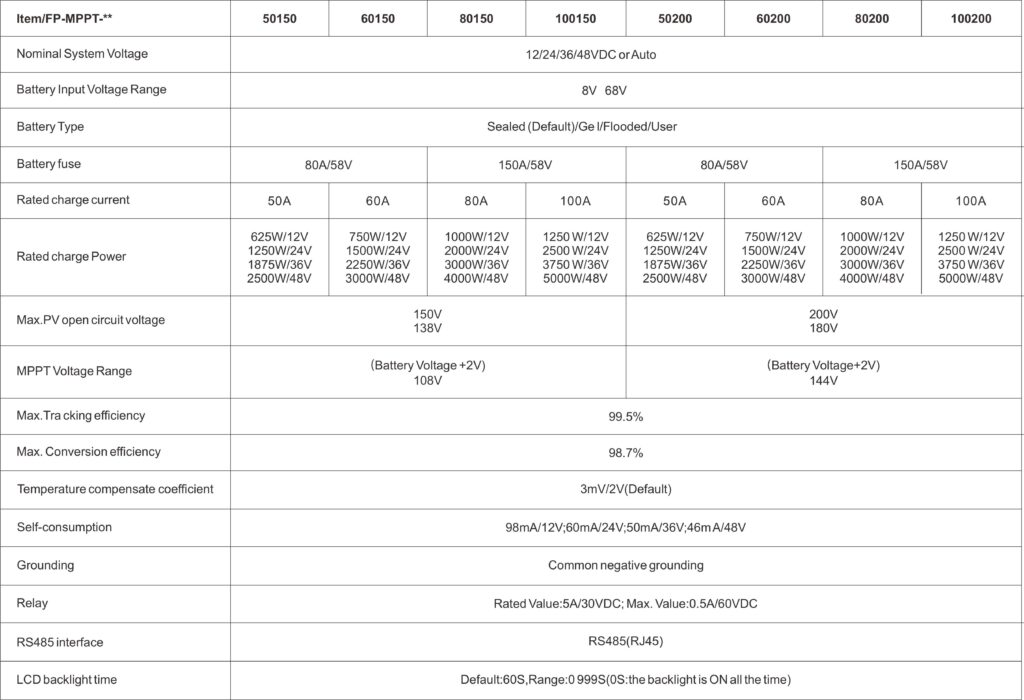 | Item/FP-MPPT-** | 50150 | 60150 | 80150 | 100150 | 50200 | 60200 | 80200 | 100200 |
|---|---|---|---|---|---|---|---|---|
| Nominal System Voltage | 12/24/36/48VDC or Auto | | | | | | | |
| Battery Input Voltage Range | 8V 68V | | | | | | | |
| Battery Type | Sealed (Default)/Ge l/Flooded/User | | | | | | | |
| Battery fuse | 80A/58V | | 150A/58V | | 80A/58V | | 150A/58V | |
| Rated charge current | 50A | 60A | 80A | 100A | 50A | 60A | 80A | 100A |
| Rated charge Power | 625W/12V 1250W/24V 1875W/36V 2500W/48V | 750W/12V 1500W/24V 2250W/36V 3000W/48V | 1000W/12V 2000W/24V 3000W/36V 4000W/48V | 1250 W/12V 2500 W/24V 3750 W/36V 5000W/48V | 625W/12V 1250W/24V 1875W/36V 2500W/48V | 750W/12V 1500W/24V 2250W/36V 3000W/48V | 1000W/12V 2000W/24V 3000W/36V 4000W/48V | 1250 W/12V 2500 W/24V 3750 W/36V 5000W/48V |
| Max.PV open circuit voltage | 150V 138V | | | | 200V 180V | | | |
| MPPT Voltage Range | (Battery Voltage +2V) 108V | | | | (Battery Voltage+2V) 144V | | | |
| Max.Tra cking efficiency | 99.5% | | | | | | | |
| Max. Conversion efficiency | 98.7% | | | | | | | |
| Temperature compensate coefficient | 3mV/2V(Default) | | | | | | | |
| Self-consumption | 98mA/12V;60mA/24V;50mA/36V;46m A/48V | | | | | | | |
| Grounding | Common negative grounding | | | | | | | |
| Relay | Rated Value:5A/30VDC; Max. Value:0.5A/60VDC | | | | | | | |
| RS485 interface | RS485(RJ45) | | | | | | | |
| LCD backlight time | Default:60S,Range:0 999S(0S:the backlight is ON all the time) | | | | | | | |